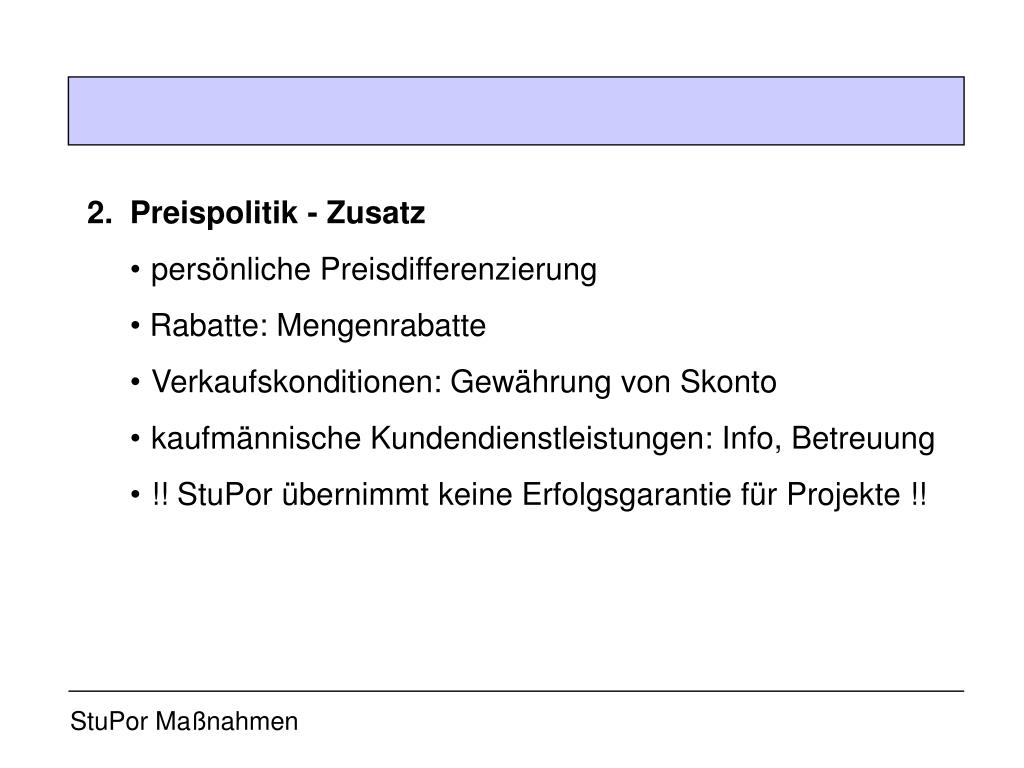 2. Preispolitik - Zusatz

• persönliche Preisdifferenzierung
• Rabatte: Mengenrabatte
• Verkaufskonditionen: Gewährung von Skonto
• kaufmännische Kundendienstleistungen: Info, Betreuung
• !! StuPor übernimmt keine Erfolgsgarantie für Projekte !!

StuPor Maßnahmen